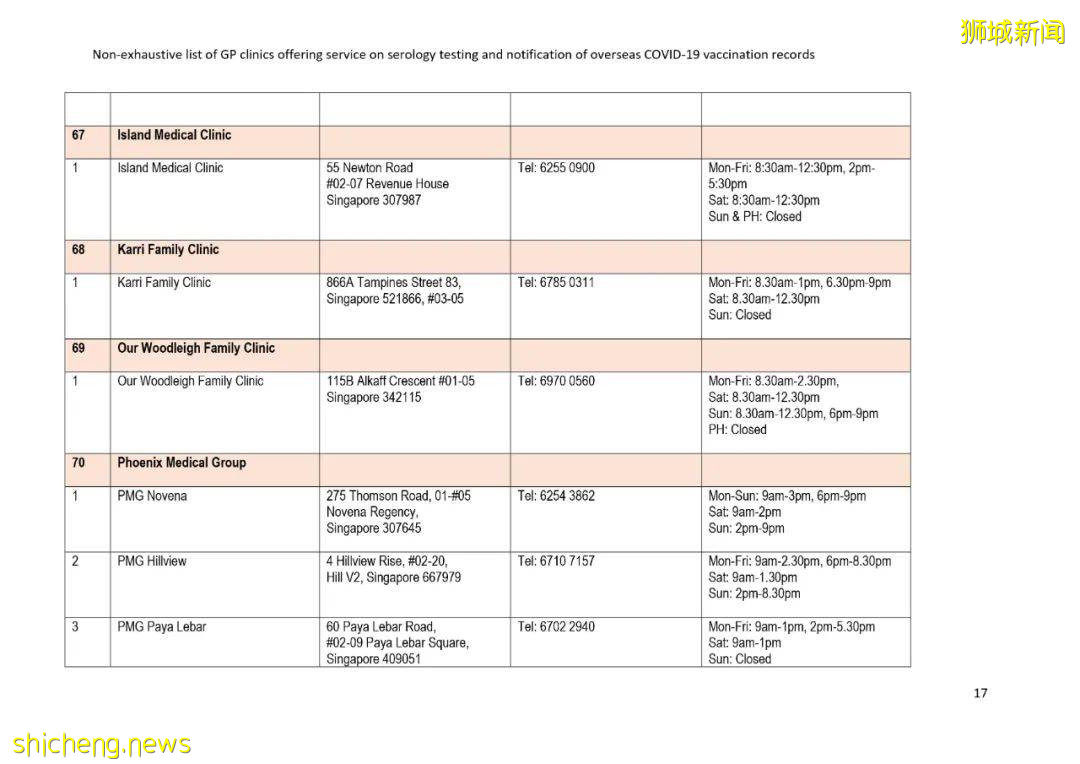 狮城新闻

Non-exhaustive list of GP clinics offering service on serology testing and notification of overseas COVID-19 vaccination records

| | | | | |
|---|---|---|---|---|
| 67 | Island Medical Clinic | | | |
| 1 | Island Medical Clinic | 55 Newton Road #02-07 Revenue House Singapore 307987 | Tel: 6255 0900 | Mon-Fri: 8:30am-12:30pm, 2pm-5:30pm Sat: 8:30am-12:30pm Sun & PH: Closed |
| 68 | Karri Family Clinic | | | |
| 1 | Karri Family Clinic | 866A Tampines Street 83, Singapore 521866, #03-05 | Tel: 6785 0311 | Mon-Fri: 8.30am-1pm, 6.30pm-9pm Sat: 8.30am-12.30pm Sun: Closed |
| 69 | Our Woodleigh Family Clinic | | | |
| 1 | Our Woodleigh Family Clinic | 115B Alkaff Crescent #01-05 Singapore 342115 | Tel: 6970 0560 | Mon-Fri: 8.30am-2.30pm, Sat: 8.30am-12.30pm Sun: 8.30am-12.30pm, 6pm-9pm PH: Closed |
| 70 | Phoenix Medical Group | | | |
| 1 | PMG Novena | 275 Thomson Road, 01-#05 Novena Regency, Singapore 307645 | Tel: 6254 3862 | Mon-Sun: 9am-3pm, 6pm-9pm Sat: 9am-2pm Sun: 2pm-9pm |
| 2 | PMG Hillview | 4 Hillview Rise, #02-20, Hill V2, Singapore 667979 | Tel: 6710 7157 | Mon-Fri: 9am-2.30pm, 6pm-8.30pm Sat: 9am-1.30pm Sun: 2pm-8.30pm |
| 3 | PMG Paya Lebar | 60 Paya Lebar Road, #02-09 Paya Lebar Square, Singapore 409051 | Tel: 6702 2940 | Mon-Fri: 9am-1pm, 2pm-5.30pm Sat: 9am-1pm Sun: Closed |

17

shicheng.news